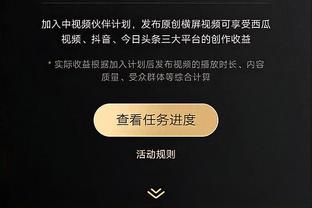 加入中视频伙伴计划，发布原创横屏视频可享受西瓜视频、抖音、今日头条三大平台的创作收益

* 实际收益根据加入计划后发布视频的播放时长、内容质量、受众群体等综合计算

查看任务进度

活动规则